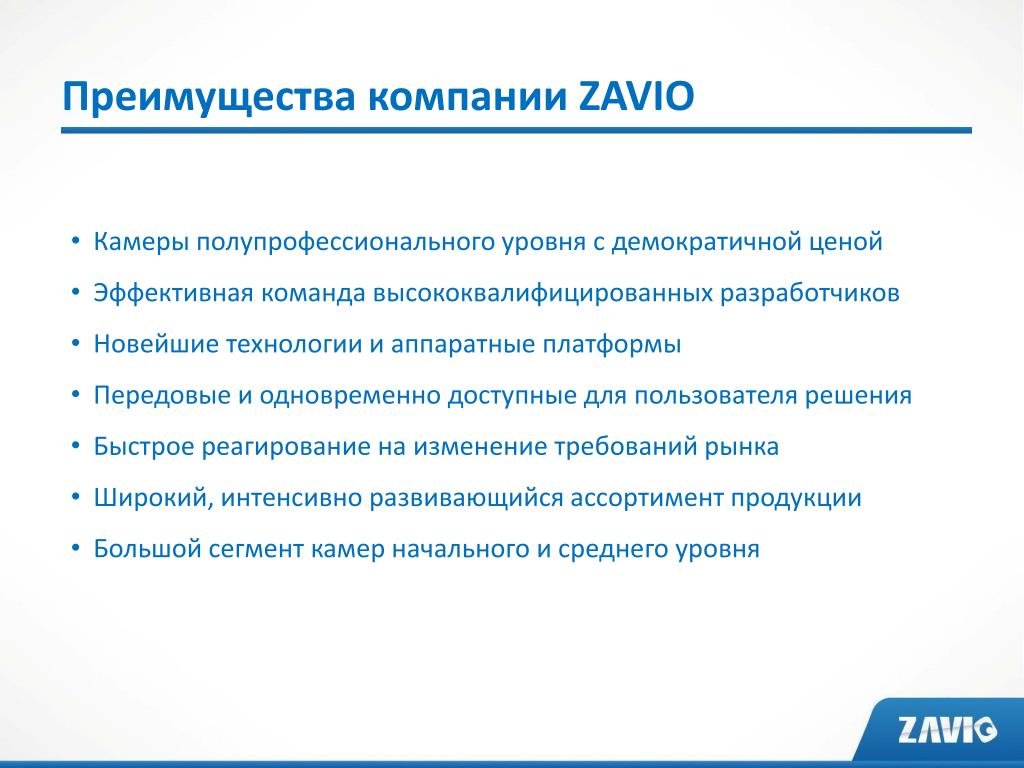 Преимущества компании ZAVIO

• Камеры полупрофессионального уровня с демократичной ценой
• Эффективная команда высококвалифицированных разработчиков
• Новейшие технологии и аппаратные платформы
• Передовые и одновременно доступные для пользователя решения
• Быстрое реагирование на изменение требований рынка
• Широкий, интенсивно развивающийся ассортимент продукции
• Большой сегмент камер начального и среднего уровня

ZAVIO